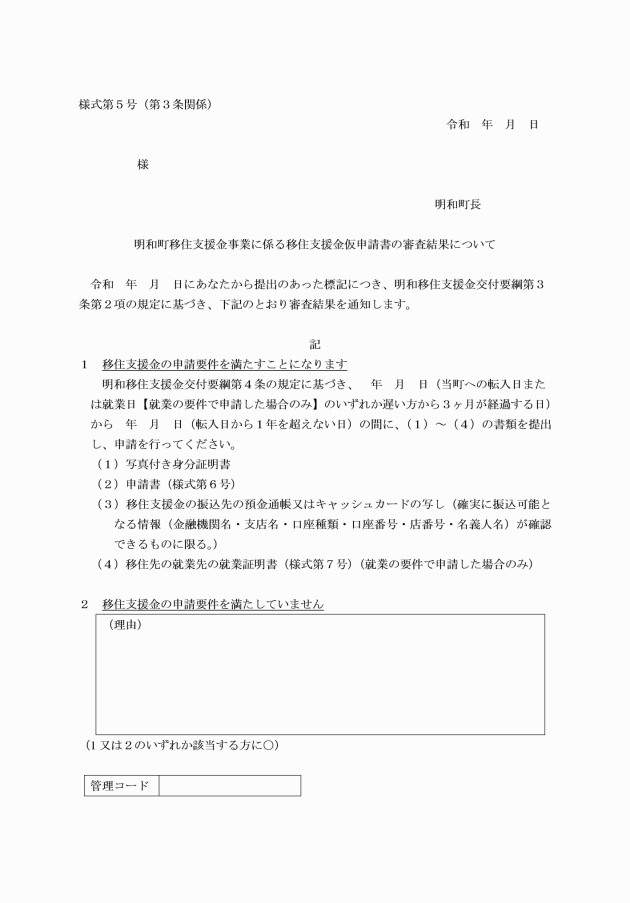 様式第５号（第３条関係）

令和　年　月　日

様

明和町長

明和町移住支援金事業に係る移住支援金仮申請書の審査結果について

令和　年　月　日にあなたから提出のあった標記につき、明和移住支援金交付要綱第３条第２項の規定に基づき、下記のとおり審査結果を通知します。

記

１　移住支援金の申請要件を満たすことになります

明和移住支援金交付要綱第４条の規定に基づき、　年　月　日（当町への転入日または就業日【就業の要件で申請した場合のみ】のいずれか遅い方から３ヶ月が経過する日）から　年　月　日（転入日から１年を超えない日）の間に、（１）～（４）の書類を提出し、申請を行ってください。

（１）写真付き身分証明書

（２）申請書（様式第６号）

（３）移住支援金の振込先の預金通帳又はキャッシュカードの写し（確実に振込可能となる情報（金融機関名・支店名・口座種類・口座番号・店番号・名義人名）が確認できるものに限る。）

（４）移住先の就業先の就業証明書（様式第７号）（就業の要件で申請した場合のみ）

２　移住支援金の申請要件を満たしていません

（理由）

（１又は２のいずれか該当する方に○）

| 管理コード | |
|---|---|